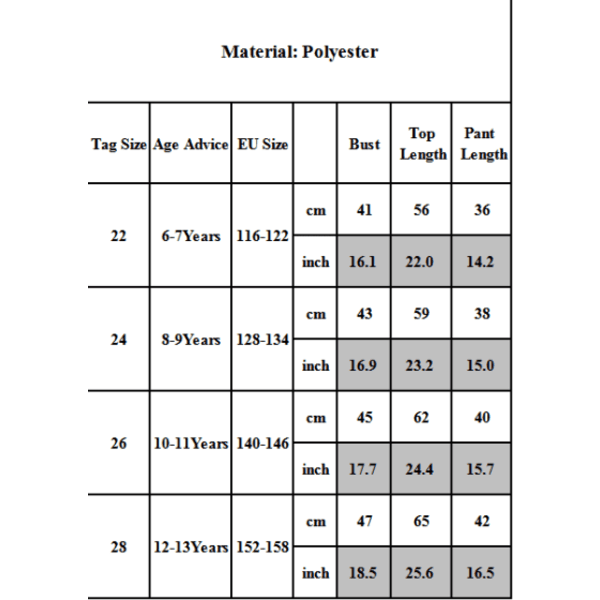 Material: Polyester

| Tag Size | Age Advice | EU Size | | Bust | Top Length | Pant Length |
|---|---|---|---|---|---|---|
| 22 | 6-7Years | 116-122 | cm | 41 | 56 | 36 |
| | | | inch | 16.1 | 22.0 | 14.2 |
| 24 | 8-9Years | 128-134 | cm | 43 | 59 | 38 |
| | | | inch | 16.9 | 23.2 | 15.0 |
| 26 | 10-11Years | 140-146 | cm | 45 | 62 | 40 |
| | | | inch | 17.7 | 24.4 | 15.7 |
| 28 | 12-13Years | 152-158 | cm | 47 | 65 | 42 |
| | | | inch | 18.5 | 25.6 | 16.5 |